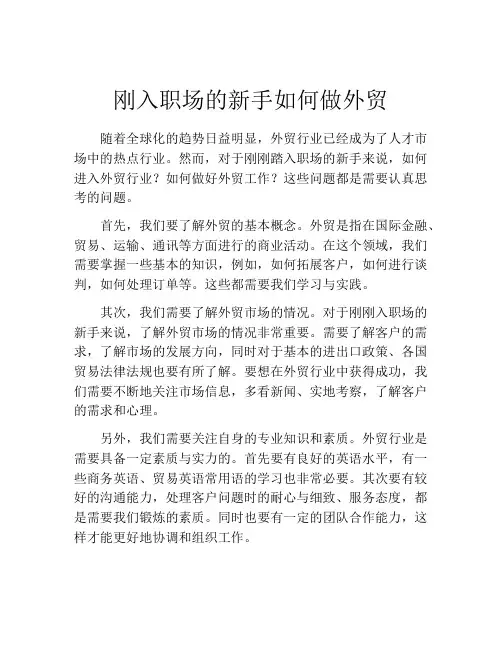 刚入职场的新手如何做外贸

随着全球化的趋势日益明显，外贸行业已经成为了人才市场中的热点行业。然而，对于刚刚踏入职场的新手来说，如何进入外贸行业？如何做好外贸工作？这些问题都是需要认真思考的问题。

首先，我们要了解外贸的基本概念。外贸是指在国际金融、贸易、运输、通讯等方面进行的商业活动。在这个领域，我们需要掌握一些基本的知识，例如，如何拓展客户，如何进行谈判，如何处理订单等。这些都需要我们学习与实践。

其次，我们需要了解外贸市场的情况。对于刚刚入职场的新手来说，了解外贸市场的情况非常重要。需要了解客户的需求，了解市场的发展方向，同时对于基本的进出口政策、各国贸易法律法规也要有所了解。要想在外贸行业中获得成功，我们需要不断地关注市场信息，多看新闻、实地考察，了解客户的需求和心理。

另外，我们需要关注自身的专业知识和素质。外贸行业是需要具备一定素质与实力的。首先要有良好的英语水平，有一些商务英语、贸易英语常用语的学习也非常必要。其次要有较好的沟通能力，处理客户问题时的耐心与细致、服务态度，都是需要我们锻炼的素质。同时也要有一定的团队合作能力，这样才能更好地协调和组织工作。